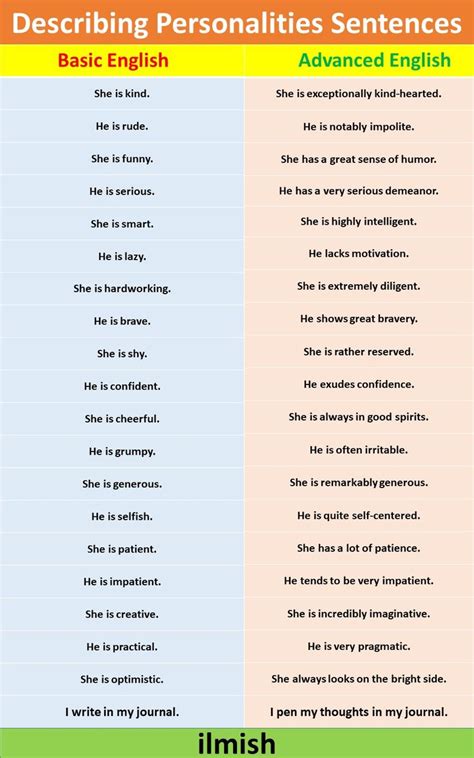 Describing Personalities Sentences

| Basic English | Advanced English |
|---|---|
| She is kind. | She is exceptionally kind-hearted. |
| He is rude. | He is notably impolite. |
| She is funny. | She has a great sense of humor. |
| He is serious. | He has a very serious demeanor. |
| She is smart. | She is highly intelligent. |
| He is lazy. | He lacks motivation. |
| She is hardworking. | She is extremely diligent. |
| He is brave. | He shows great bravery. |
| She is shy. | She is rather reserved. |
| He is confident. | He exudes confidence. |
| She is cheerful. | She is always in good spirits. |
| He is grumpy. | He is often irritable. |
| She is generous. | She is remarkably generous. |
| He is selfish. | He is quite self-centered. |
| She is patient. | She has a lot of patience. |
| He is impatient. | He tends to be very impatient. |
| She is creative. | She is incredibly imaginative. |
| He is practical. | He is very pragmatic. |
| She is optimistic. | She always looks on the bright side. |
| I write in my journal. | I pen my thoughts in my journal. |

ilmish